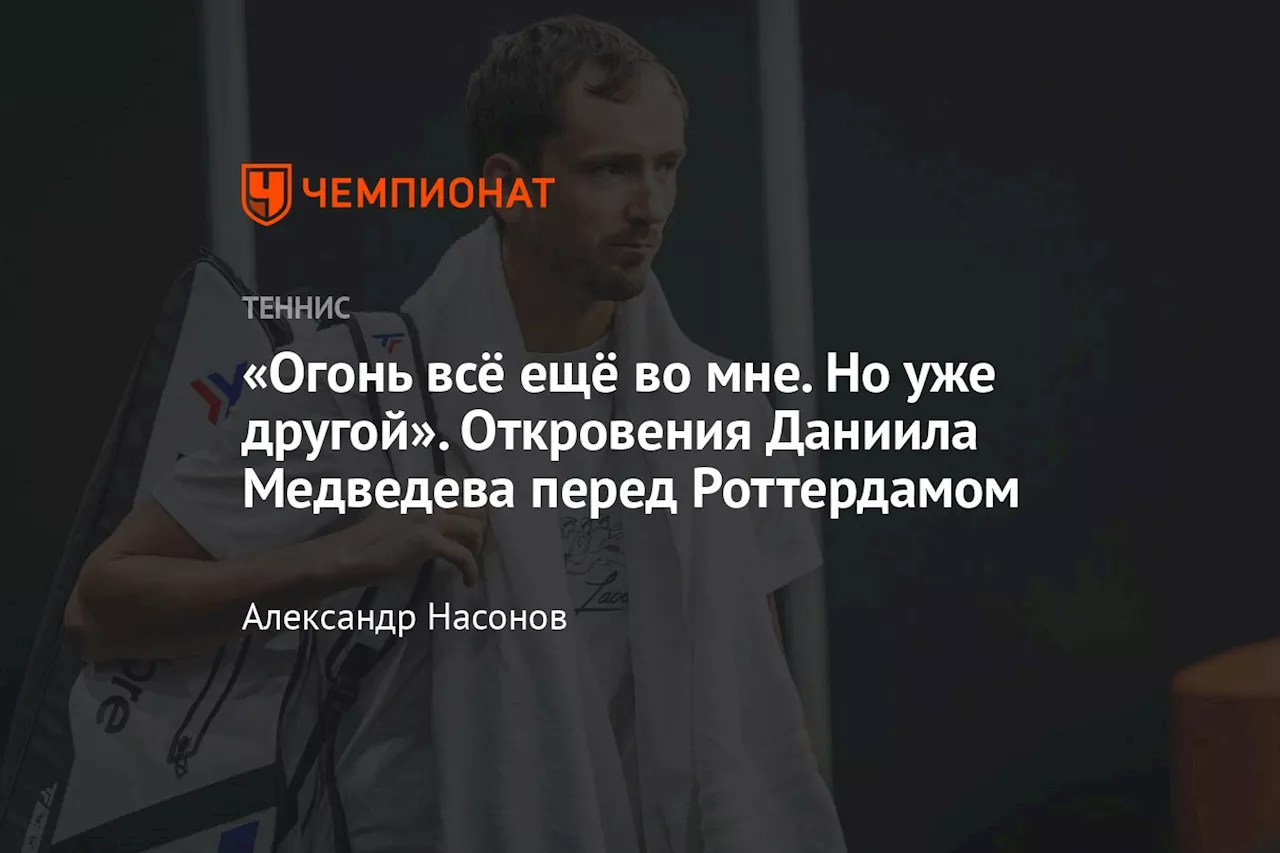 ЧЕМПИОНАТ

ТЕННИС

«Огонь всё ещё во мне. Но уже другой». Откровения Даниила Медведева перед Роттердамом

Александр Насонов